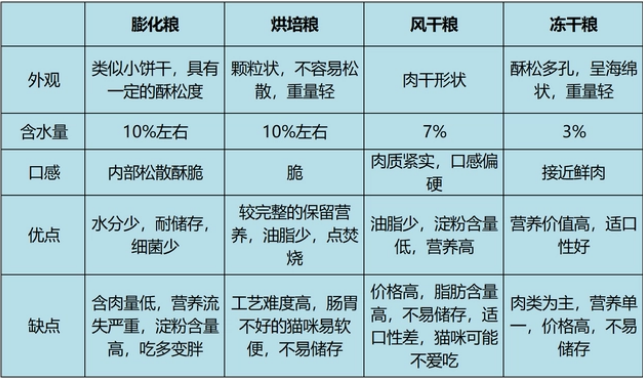 |  | 膨化粮 | 烘培粮 | 风干粮 | 冻干粮 |
|---|---|---|---|---|
| 外观 | 类似小饼干，具有一定的酥松度 | 颗粒状，不容易松散，重量轻 | 肉干形状 | 酥松多孔，呈海绵状，重量轻 |
| 含水量 | 10%左右 | 10%左右 | 7% | 3% |
| 口感 | 内部松散酥脆 | 脆 | 肉质紧实，口感偏硬 | 接近鲜肉 |
| 优点 | 水分少，耐储存，细菌少 | 较完整的保留营养，油脂少，点焚烧 | 油脂少，淀粉含量低，营养高 | 营养价值高，适口性好 |
| 缺点 | 含肉量低，营养流失严重，淀粉含量高，吃多变胖 | 工艺难度高，肠胃不好的猫咪易软便，不易储存 | 价格高，脂肪含量高，不易储存，适口性差，猫咪可能不爱吃 | 肉类为主，营养单一，价格高，不易储存 |